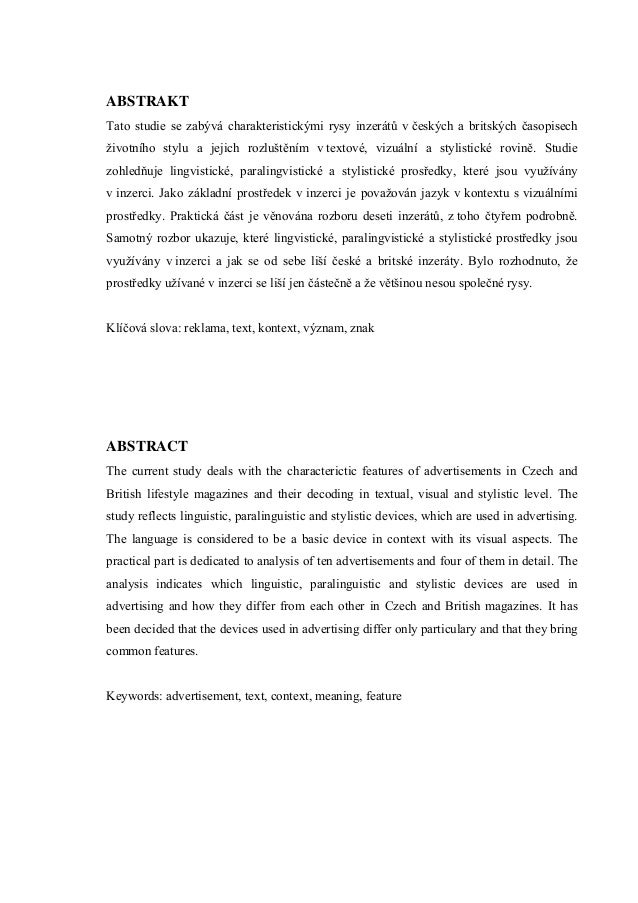 ABSTRAKT

Tato studie se zabývá charakteristickými rysy inzerátů v českých a britských časopisech životního stylu a jejich rozluštěním v textové, vizuální a stylistické rovině. Studie zohledňuje lingvistické, paralingvistické a stylistické prosředky, které jsou využívány v inzerci. Jako základní prostředek v inzerci je považován jazyk v kontextu s vizuálními prostředky. Praktická část je věnována rozboru deseti inzerátů, z toho čtyřem podrobně. Samotný rozbor ukazuje, které lingvistické, paralingvistické a stylistické prostředky jsou využívány v inzerci a jak se od sebe liší české a britské inzeráty. Bylo rozhodnuto, že prostředky užívané v inzerci se liší jen částečně a že většinou nesou společné rysy.

Klíčová slova: reklama, text, kontext, význam, znak

ABSTRACT

The current study deals with the characterictic features of advertisements in Czech and British lifestyle magazines and their decoding in textual, visual and stylistic level. The study reflects linguistic, paralinguistic and stylistic devices, which are used in advertising. The language is considered to be a basic device in context with its visual aspects. The practical part is dedicated to analysis of ten advertisements and four of them in detail. The analysis indicates which linguistic, paralinguistic and stylistic devices are used in advertising and how they differ from each other in Czech and British magazines. It has been decided that the devices used in advertising differ only particulary and that they bring common features.

Keywords: advertisement, text, context, meaning, feature